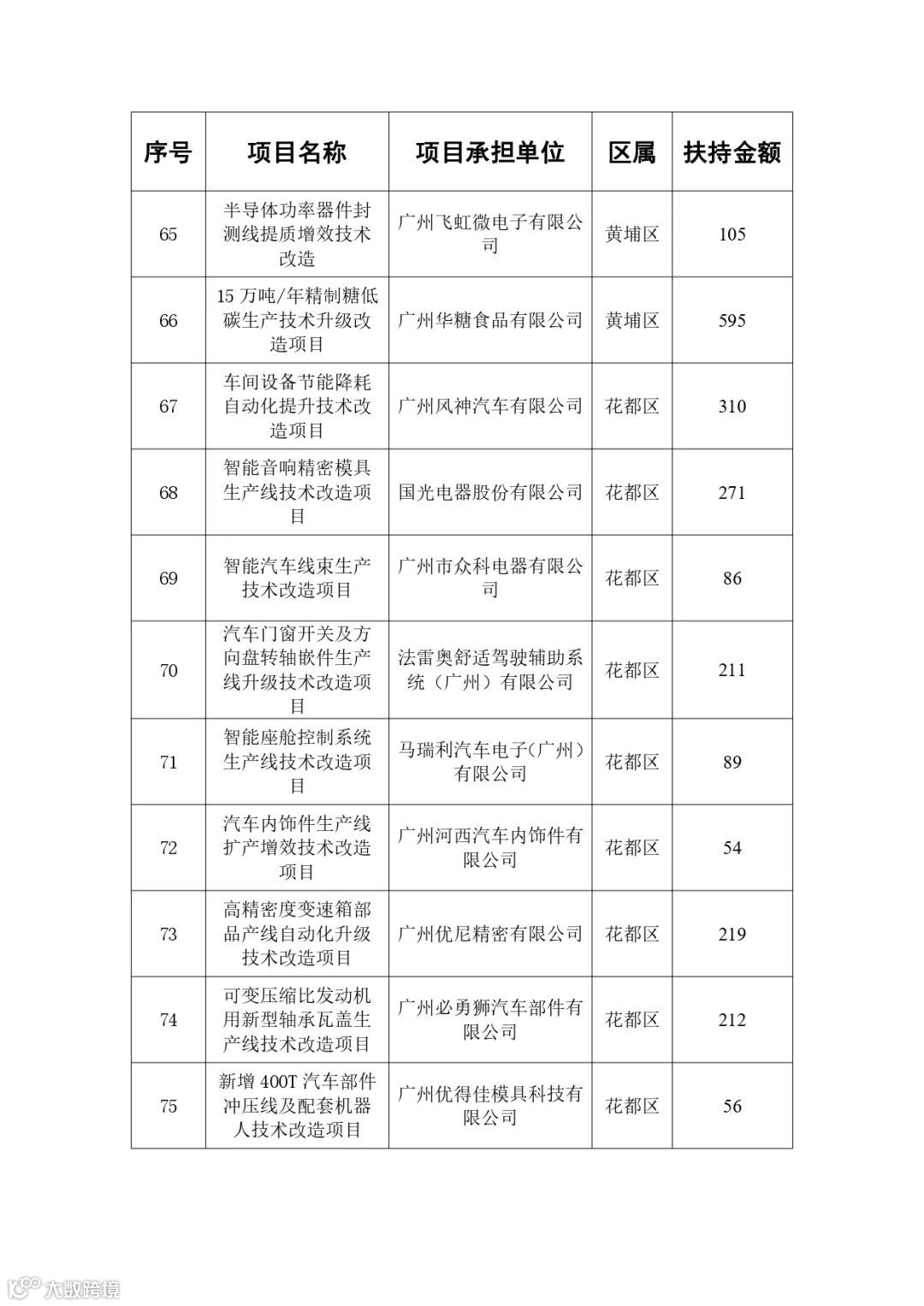 | 序号 | 项目名称 | 项目承担单位 | 区属 | 扶持金额 |
|---|---|---|---|---|
| 65 | 半导体功率器件封测线提质增效技术改造 | 广州飞虹微电子有限公司 | 黄埔区 | 105 |
| 66 | 15 万吨/年精制糖低碳生产技术升级改造项目 | 广州华糖食品有限公司 | 黄埔区 | 595 |
| 67 | 车间设备节能降耗自动化提升技术改造项目 | 广州风神汽车有限公司 | 花都区 | 310 |
| 68 | 智能音响精密模具生产线技术改造项目 | 国光电器股份有限公司 | 花都区 | 271 |
| 69 | 智能汽车线束生产技术改造项目 | 广州市众科电器有限公司 | 花都区 | 86 |
| 70 | 汽车门窗开关及方向盘转轴嵌件生产线升级技术改造项目 | 法雷奥舒适驾驶辅助系统（广州）有限公司 | 花都区 | 211 |
| 71 | 智能座舱控制系统生产线技术改造项目 | 马瑞利汽车电子(广州)有限公司 | 花都区 | 89 |
| 72 | 汽车内饰件生产线扩产增效技术改造项目 | 广州河西汽车内饰件有限公司 | 花都区 | 54 |
| 73 | 高精密度变速箱部品产线自动化升级技术改造项目 | 广州优尼精密有限公司 | 花都区 | 219 |
| 74 | 可变压缩比发动机用新型轴承瓦盖生产线技术改造项目 | 广州必勇狮汽车部件有限公司 | 花都区 | 212 |
| 75 | 新增 400T 汽车部件冲压线及配套机器人技术改造项目 | 广州优得佳模具科技有限公司 | 花都区 | 56 |

大数跨境